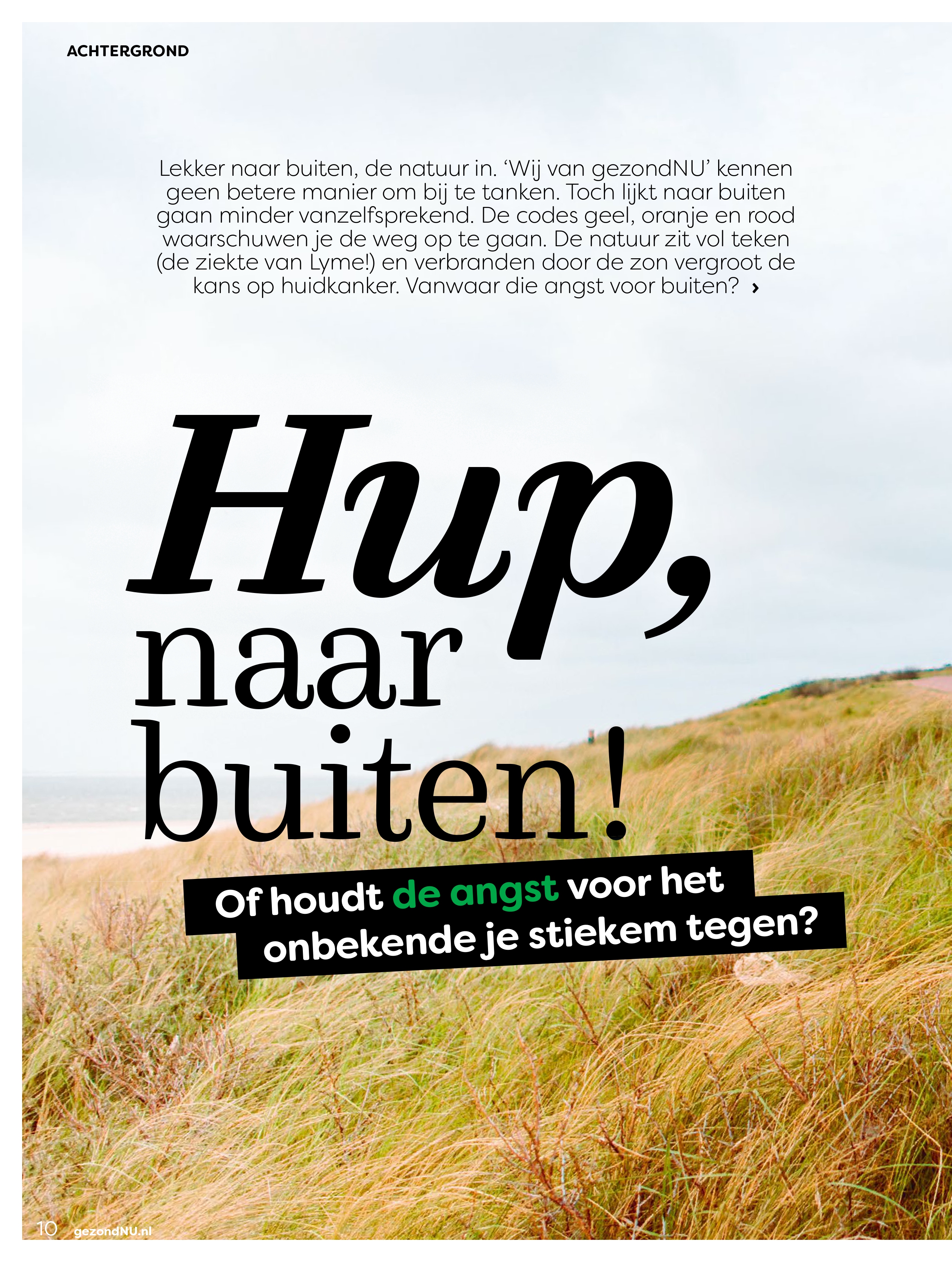 ACHTERGROND

Lekker naar buiten, de natuur in. 'Wij van gezondNU' kennen geen betere manier om bij te tanken. Toch lijkt naar buiten gaan minder vanzelfsprekend. De codes geel, oranje en rood waarschuwen je de weg op te gaan. De natuur zit vol teken (de ziekte van Lyme!) en verbranden door de zon vergroot de kans op huidkanker. Vanwaar die angst voor buiten? ›

Hup, naar buiten!

Of houdt de angst voor het onbekende je stiekem tegen?

10 gezondNU.nl